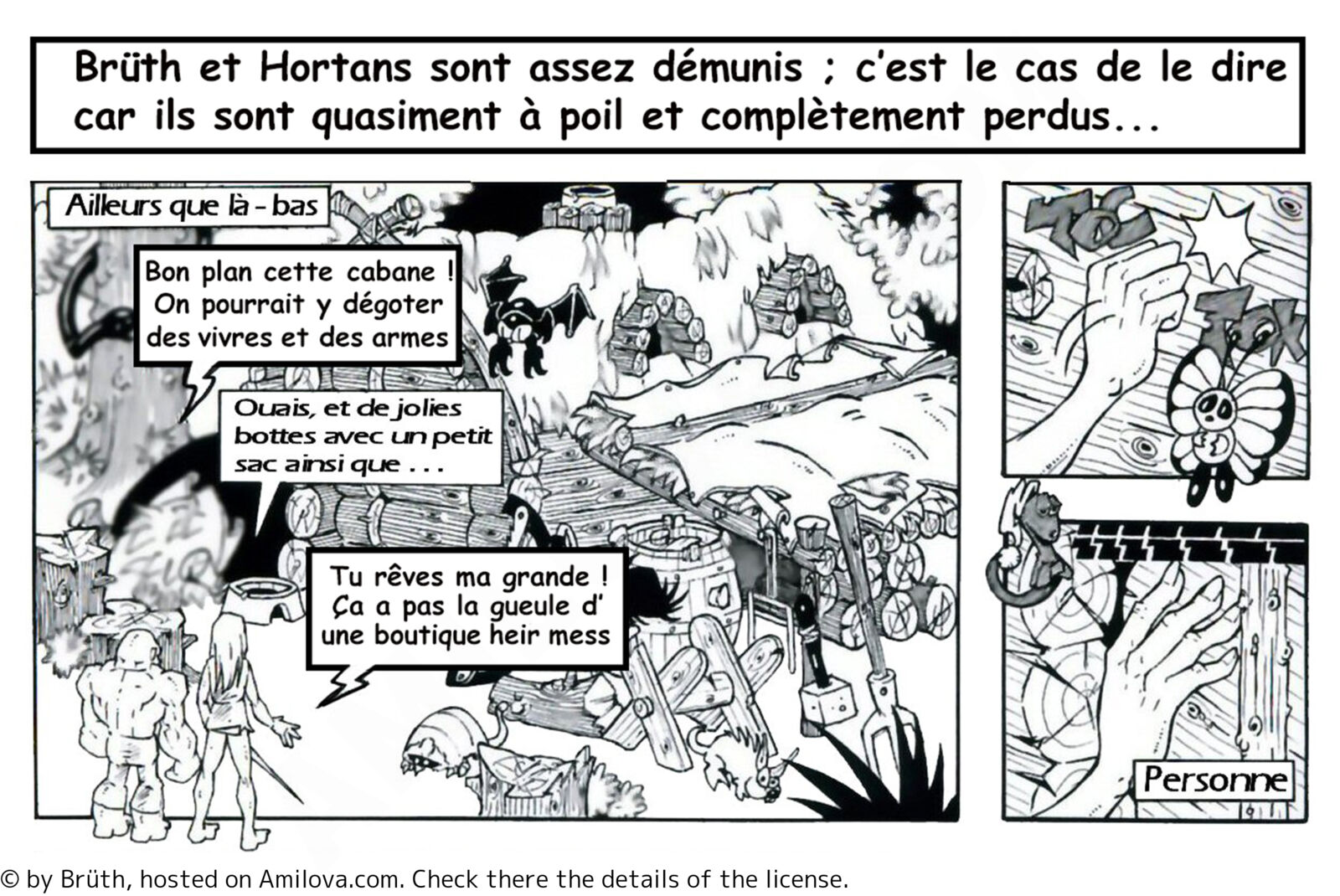 Brüth et Hortans sont assez démunis ; c'est le cas de le dire car ils sont quasiment à poil et complètement perdus...

Ailleurs que là - bas

Bon plan cette cabane ! On pourrait y dégoter des vivres et des armes

Ouais, et de jolies bottes avec un petit sac ainsi que . . .

Tu rêves ma grande ! Ça a pas la gueule d' une boutique heir mess

TOC

TOK

Personne

© by Brüth, hosted on Amilova.com. Check there the details of the license.